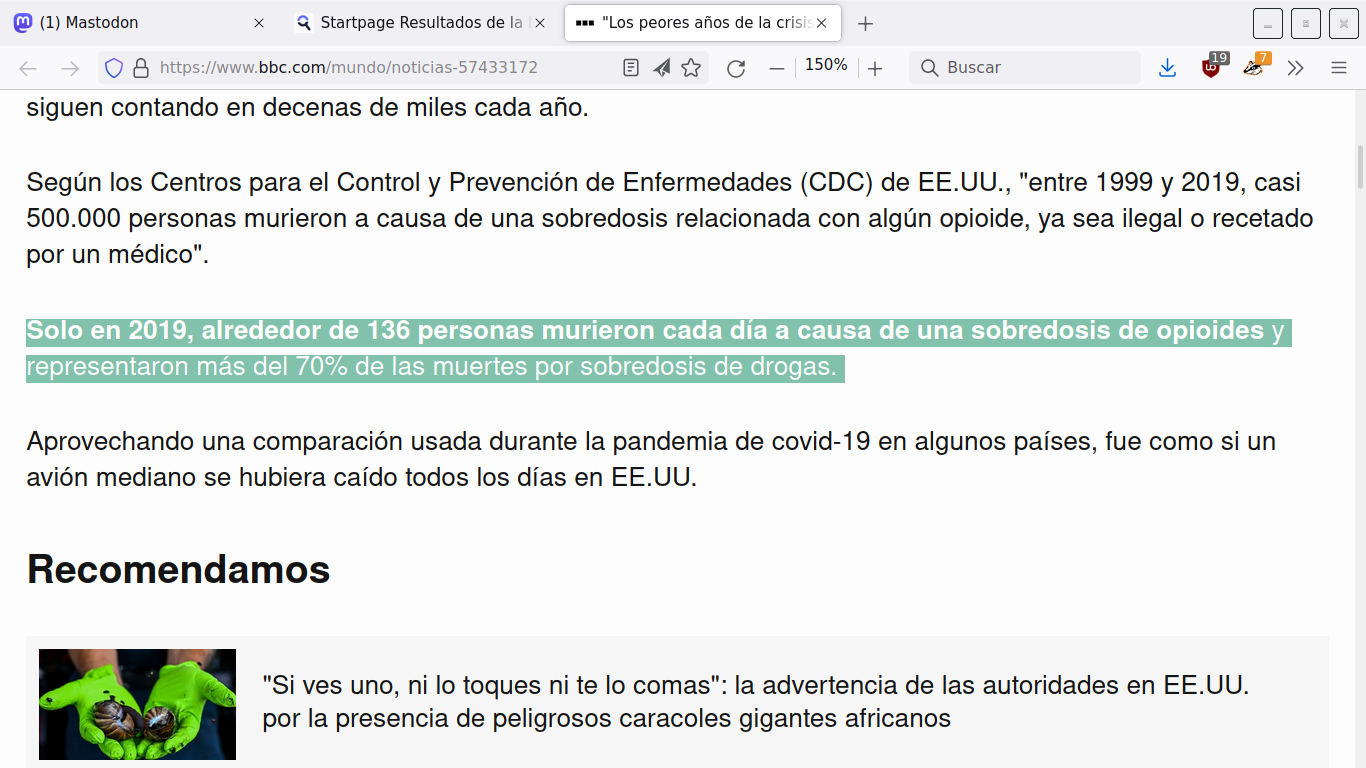 (1) Mastodon

Startpage Resultados de la

"Los peores años de la crisis

https://www.bbc.com/mundo/noticias-57433172

150%

Buscar

19

7

siguen contando en decenas de miles cada año.

Según los Centros para el Control y Prevención de Enfermedades (CDC) de EE.UU., "entre 1999 y 2019, casi 500.000 personas murieron a causa de una sobredosis relacionada con algún opioide, ya sea ilegal o recetado por un médico".

Solo en 2019, alrededor de 136 personas murieron cada día a causa de una sobredosis de opioides y representaron más del 70% de las muertes por sobredosis de drogas.

Aprovechando una comparación usada durante la pandemia de covid-19 en algunos países, fue como si un avión mediano se hubiera caído todos los días en EE.UU.

Recomendamos

"Si ves uno, ni lo toques ni te lo comas": la advertencia de las autoridades en EE.UU. por la presencia de peligrosos caracoles gigantes africanos